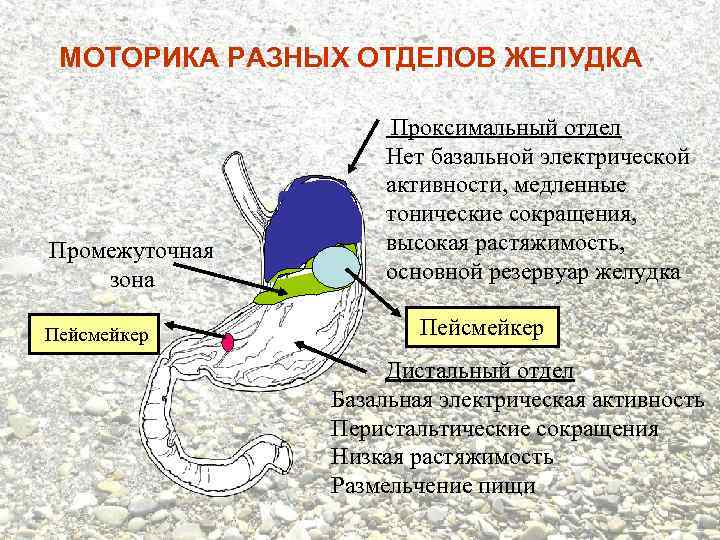 МОТОРИКА РАЗНЫХ ОТДЕЛОВ ЖЕЛУДКА

Проксимальный отдел
Нет базальной электрической активности, медленные тонические сокращения, высокая растяжимость, основной резервуар желудка

Промежуточная зона

Пейсмейкер

Пейсмейкер

Дистальный отдел
Базальная электрическая активность
Перистальтические сокращения
Низкая растяжимость
Размельчение пищи